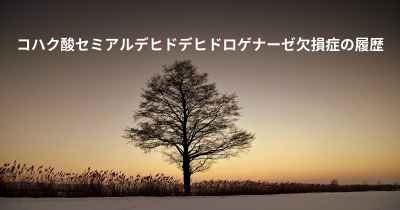 コハク酸セミアルデヒドデヒドロゲナーゼ欠損症の履歴